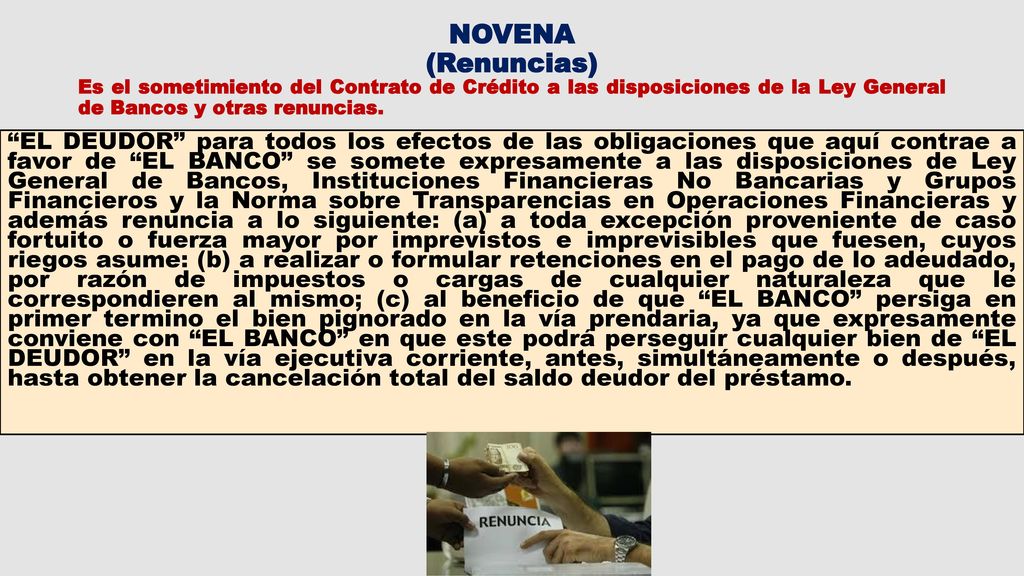 NOVENA
(Renuncias)

Es el sometimiento del Contrato de Crédito a las disposiciones de la Ley General de Bancos y otras renuncias.

“EL DEUDOR” para todos los efectos de las obligaciones que aquí contrae a favor de “EL BANCO” se somete expresamente a las disposiciones de Ley General de Bancos, Instituciones Financieras No Bancarias y Grupos Financieros y la Norma sobre Transparencias en Operaciones Financieras y además renuncia a lo siguiente: (a) a toda excepción proveniente de caso fortuito o fuerza mayor por imprevistos e imprevisibles que fuesen, cuyos riegos asume: (b) a realizar o formular retenciones en el pago de lo adeudado, por razón de impuestos o cargas de cualquier naturaleza que le correspondieren al mismo; (c) al beneficio de que “EL BANCO” persiga en primer termino el bien pignorado en la vía prendaria, ya que expresamente conviene con “EL BANCO” en que este podrá perseguir cualquier bien de “EL DEUDOR” en la vía ejecutiva corriente, antes, simultáneamente o después, hasta obtener la cancelación total del saldo deudor del préstamo.

RENUNCIA